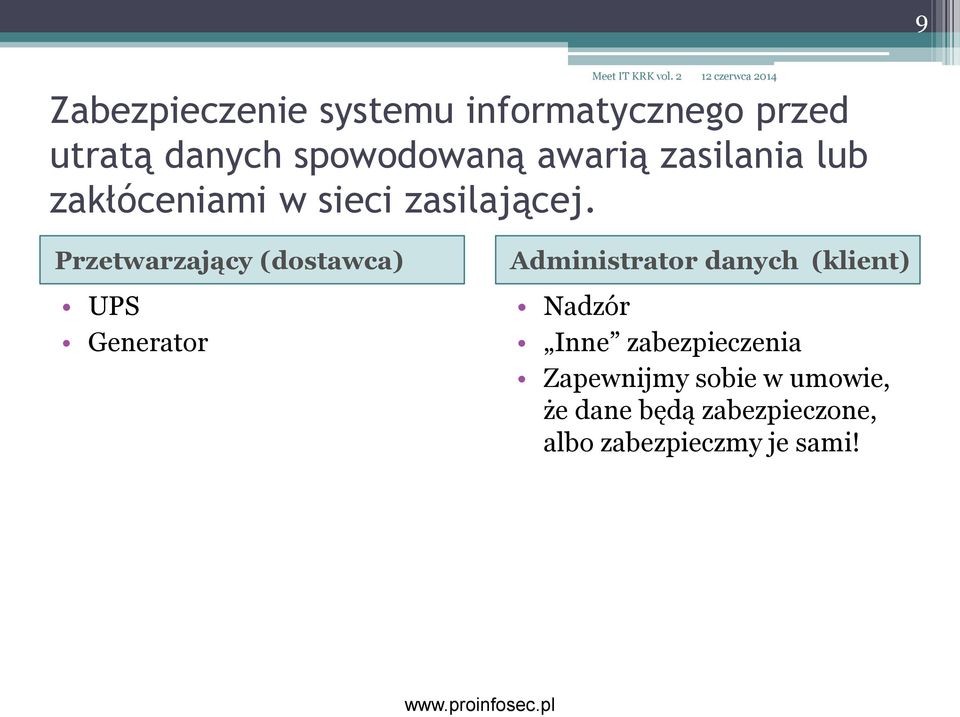 9

Meet IT KRK vol. 2 12 czerwca 2014

Zabezpieczenie systemu informatycznego przed utratą danych spowodowaną awarią zasilania lub zakłóceniami w sieci zasilającej.

Przetwarzający (dostawca)

• UPS
• Generator

Administrator danych (klient)

• Nadzór
• „Inne” zabezpieczenia
• Zapewnijmy sobie w umowie, że dane będą zabezpieczone, albo zabezpieczmy je sami!

www.proinfosec.pl